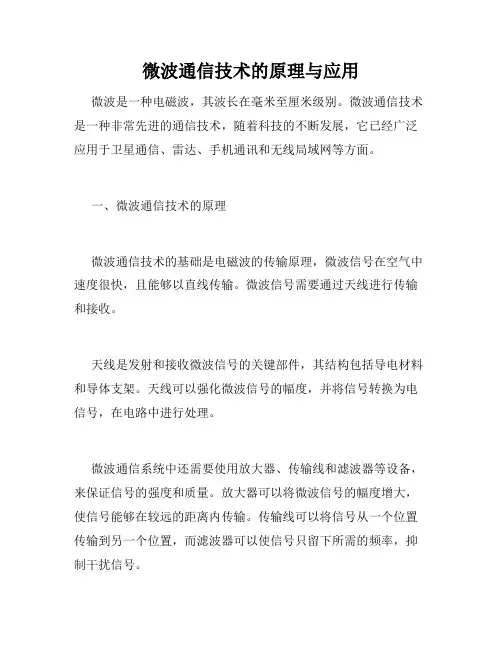 微波通信技术的原理与应用

微波是一种电磁波，其波长在毫米至厘米级别。微波通信技术是一种非常先进的通信技术，随着科技的不断发展，它已经广泛应用于卫星通信、雷达、手机通讯和无线局域网等方面。

一、微波通信技术的原理

微波通信技术的基础是电磁波的传输原理，微波信号在空气中速度很快，且能够以直线传输。微波信号需要通过天线进行传输和接收。

天线是发射和接收微波信号的关键部件，其结构包括导电材料和导体支架。天线可以强化微波信号的幅度，并将信号转换为电信号，在电路中进行处理。

微波通信系统中还需要使用放大器、传输线和滤波器等设备，来保证信号的强度和质量。放大器可以将微波信号的幅度增大，使信号能够在较远的距离内传输。传输线可以将信号从一个位置传输到另一个位置，而滤波器可以使信号只留下所需的频率，抑制干扰信号。